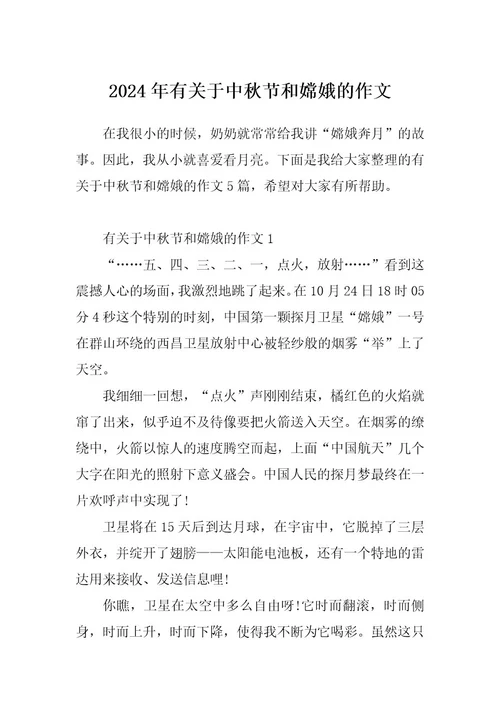 2024年有关于中秋节和嫦娥的作文

在我很小的时候，奶奶就常常给我讲“嫦娥奔月”的故事。因此，我从小就喜爱看月亮。下面是我给大家整理的有关于中秋节和嫦娥的作文5篇，希望对大家有所帮助。

有关于中秋节和嫦娥的作文1

“……五、四、三、二、一，点火，放射……”看到这震撼人心的场面，我激烈地跳了起来。在10月24日18时05分4秒这个特别的时刻，中国第一颗探月卫星“嫦娥”一号在群山环绕的西昌卫星放射中心被轻纱般的烟雾“举”上了天空。

我细细一回想，“点火”声刚刚结束，橘红色的火焰就窜了出来，似乎迫不及待像要把火箭送入天空。在烟雾的缭绕中，火箭以惊人的速度腾空而起，上面“中国航天”几个大字在阳光的照射下意义盛会。中国人民的探月梦最终在一片欢呼声中实现了！

卫星将在15天后到达月球，在宇宙中，它脱掉了三层外衣，并绽开了翅膀——太阳能电池板，还有一个特地的雷达用来接收、发送信息哩！

你瞧，卫星在太空中多么自由呀！它时而翻滚，时而侧身，时而上升，时而下降，使得我不断为它喝彩。虽然这只